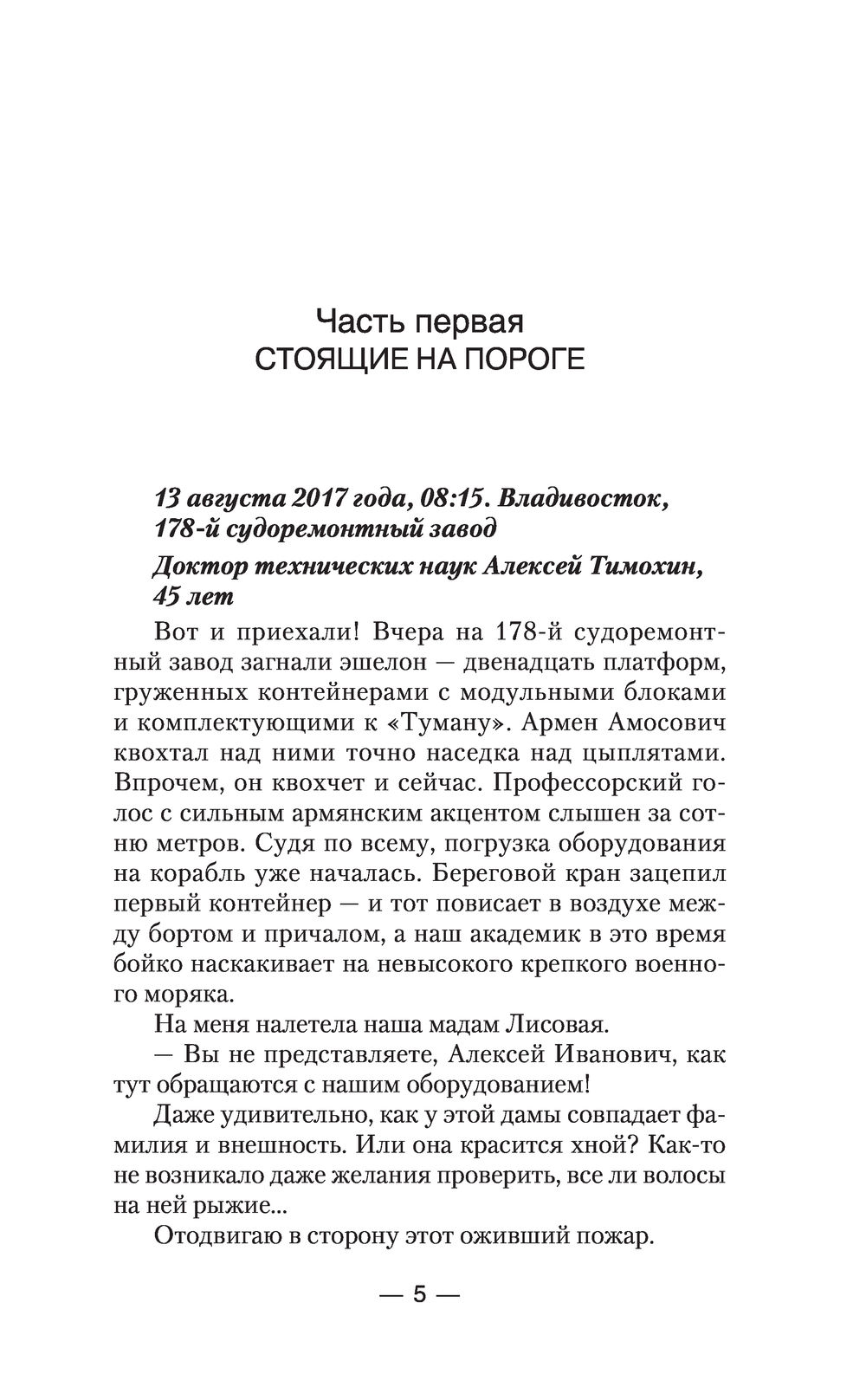 Часть первая
СТОЯЩИЕ НА ПОРОГЕ

13 августа 2017 года, 08:15. Владивосток, 178-й судоремонтный завод

Доктор технических наук Алексей Тимохин, 45 лет

Вот и приехали! Вчера на 178-й судоремонтный завод загнали эшелон — двенадцать платформ, груженных контейнерами с модульными блоками и комплектующими к «Туману». Армен Амосович квохтал над ними точно наседка над цыплятами. Впрочем, он квохчет и сейчас. Профессорский голос с сильным армянским акцентом слышен за сотню метров. Судя по всему, погрузка оборудования на корабль уже началась. Береговой кран зацепил первый контейнер — и тот повисает в воздухе между бортом и причалом, а наш академик в это время бойко наскакивает на невысокого крепкого военного моряка.

На меня налетела наша мадам Лисовая.

— Вы не представляете, Алексей Иванович, как тут обращаются с нашим оборудованием!

Даже удивительно, как у этой дамы совпадает фамилия и внешность. Или она красится хной? Как-то не возникало даже желания проверить, все ли волосы на ней рыжие...

Отодвигаю в сторону этот оживший пожар.

— 5 —